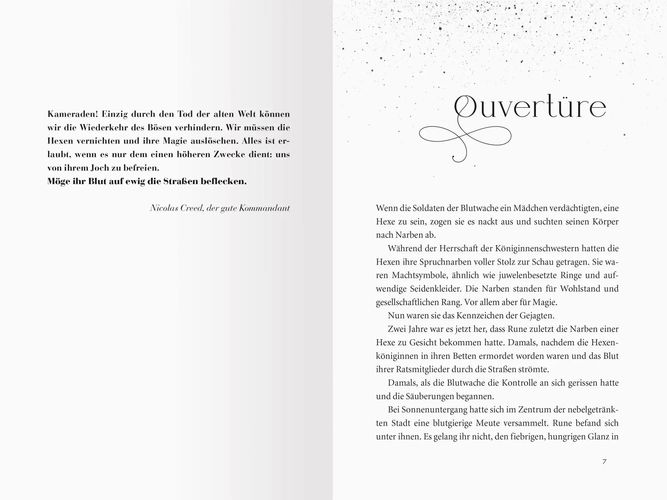 Kameraden! Einzig durch den Tod der alten Welt können wir die Wiederkehr des Bösen verhindern. Wir müssen die Hexen vernichten und ihre Magie auslöschen. Alles ist erlaubt, wenn es nur dem einen höheren Zwecke dient: uns von ihrem Joch zu befreien.
Möge ihr Blut auf ewig die Straßen beflecken.

Nicolas Creed, der gute Kommandant

Ouvertüre

Wenn die Soldaten der Blutwache ein Mädchen verdächtigten, eine Hexe zu sein, zogen sie es nackt aus und suchten seinen Körper nach Narben ab.

Während der Herrschaft der Königinnenschwestern hatten die Hexen ihre Spruchnarben voller Stolz zur Schau getragen. Sie waren Machtsymbole, ähnlich wie juwelenbesetzte Ringe und aufwendige Seidenkleider. Die Narben standen für Wohlstand und gesellschaftlichen Rang. Vor allem aber für Magie.

Nun waren sie das Kennzeichen der Gejagten.

Zwei Jahre war es jetzt her, dass Rune zuletzt die Narben einer Hexe zu Gesicht bekommen hatte. Damals, nachdem die Hexenköniginnen in ihren Betten ermordet worden waren und das Blut ihrer Ratsmitglieder durch die Straßen strömte.

Damals, als die Blutwache die Kontrolle an sich gerissen hatte und die Säuberungen begannen.

Bei Sonnenuntergang hatte sich im Zentrum der nebelgetränkten Stadt eine blutgierige Meute versammelt. Rune befand sich unter ihnen. Es gelang ihr nicht, den fiebrigen, hungrigen Glanz in

7